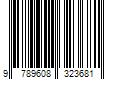 9 789608 323681